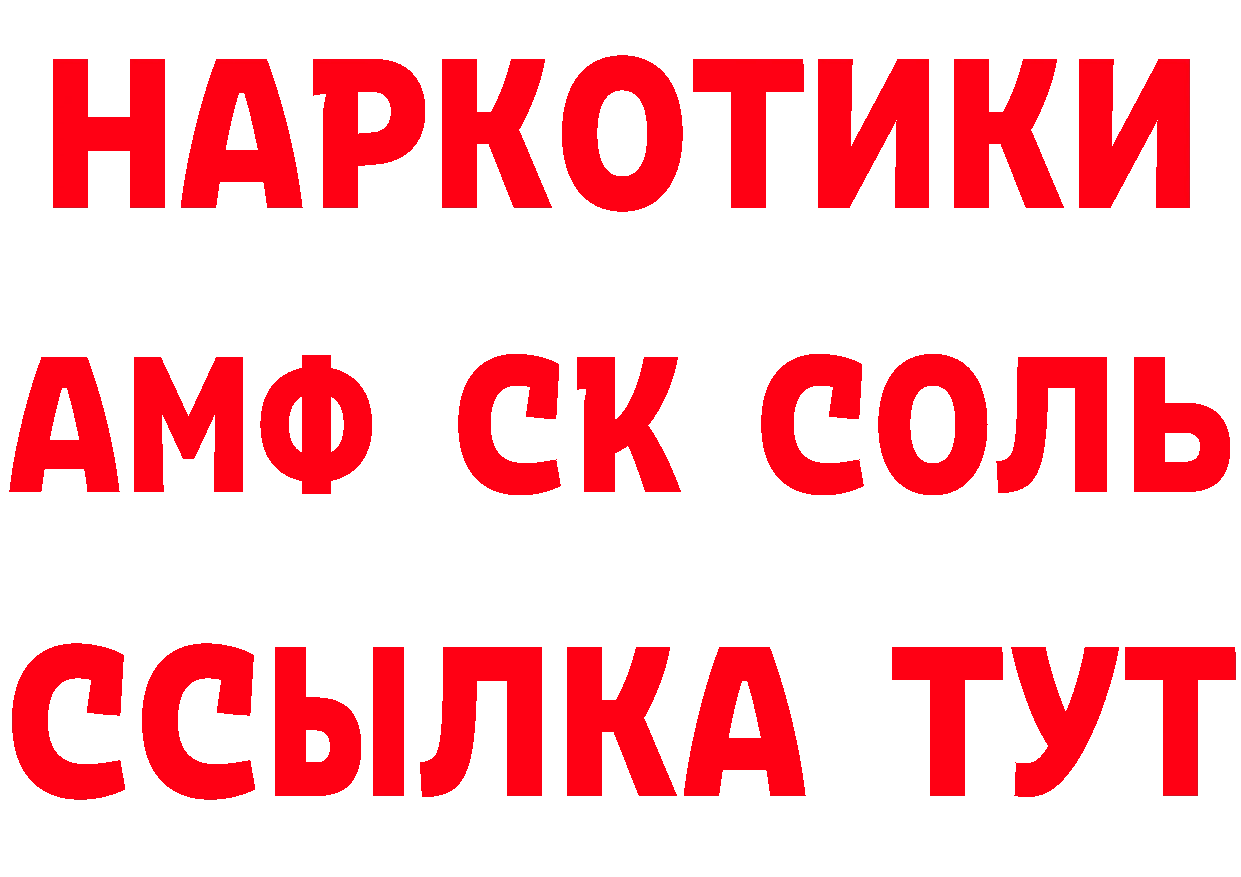 НАРКОТИКИ

АМФ СК СОЛЬ

ССЫЛКА ТУТ